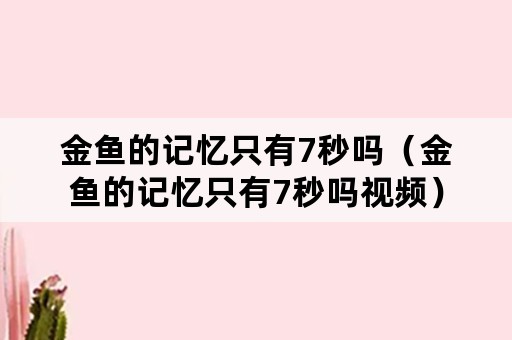 金鱼的记忆只有7秒吗（金鱼的记忆只有7秒吗视频）